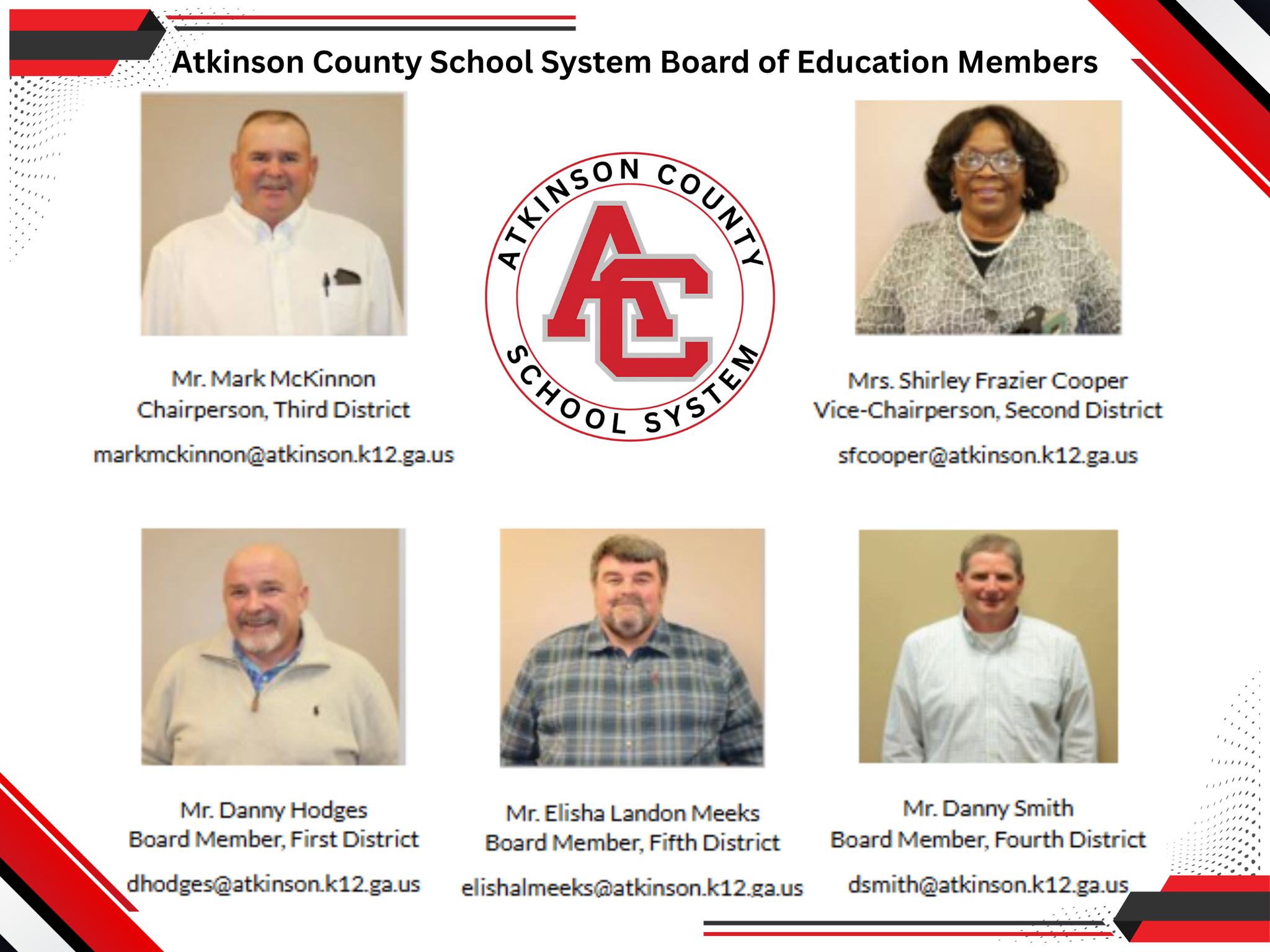 Atkinson County School System Board of Education Members

Mr. Mark McKinnon
Chairperson, Third District

markmckinnon@atkinson.k12.ga.us

ATKINSON COUNTY
AC
SCHOOL SYSTEM

Mrs. Shirley Frazier Cooper
Vice-Chairperson, Second District

sfcooper@atkinson.k12.ga.us

Mr. Danny Hodges
Board Member, First District

dhodges@atkinson.k12.ga.us

Mr. Elisha Landon Meeks
Board Member, Fifth District

elishalmeeks@atkinson.k12.ga.us

Mr. Danny Smith
Board Member, Fourth District

dsmith@atkinson.k12.ga.us